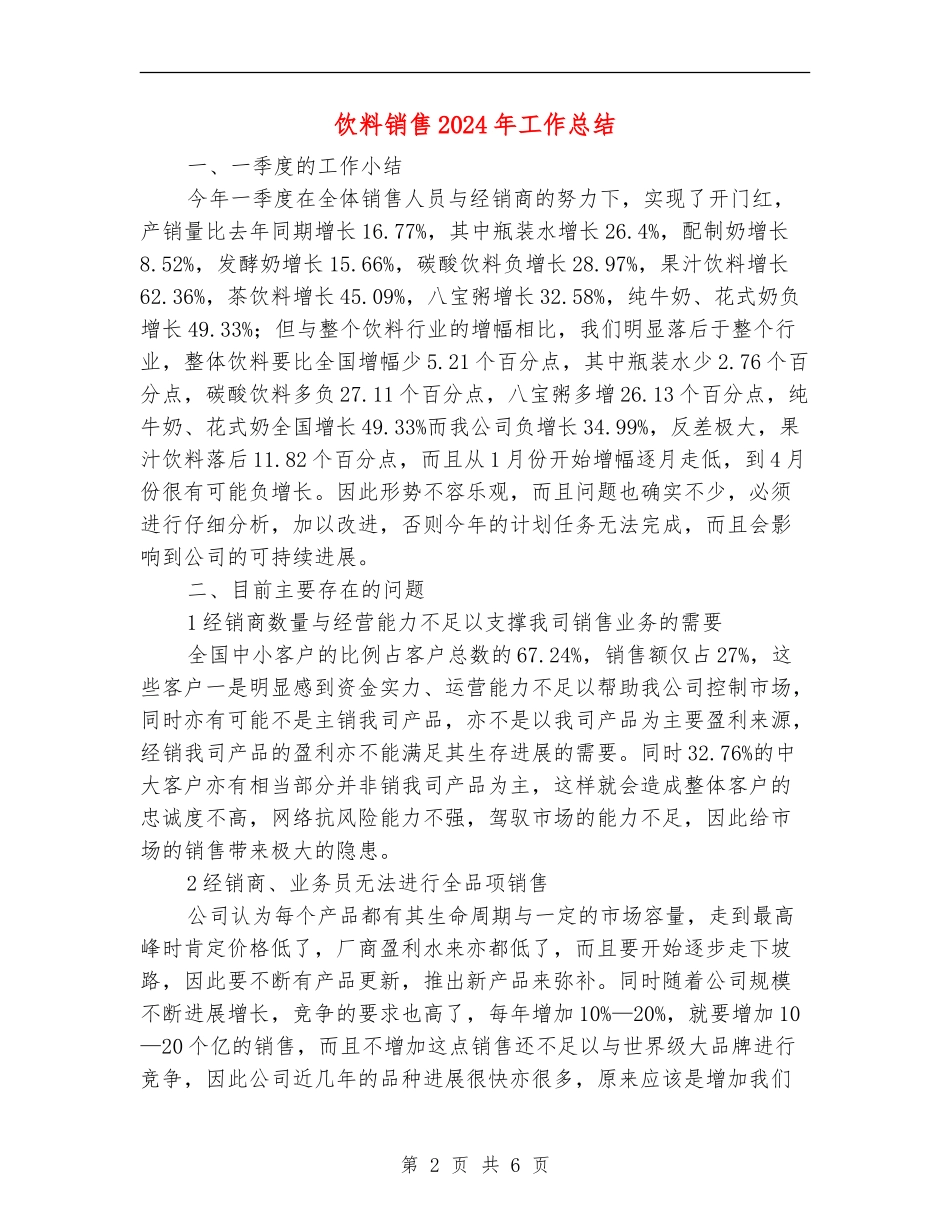 饮料销售2024年工作总结

一、一季度的工作小结

今年一季度在全体销售人员与经销商的努力下，实现了开门红，产销量比去年同期增长16.77%，其中瓶装水增长26.4%，配制奶增长8.52%，发酵奶增长15.66%，碳酸饮料负增长28.97%，果汁饮料增长62.36%，茶饮料增长45.09%，八宝粥增长32.58%，纯牛奶、花式奶负增长49.33%；但与整个饮料行业的增幅相比，我们明显落后于整个行业，整体饮料要比全国增幅少5.21个百分点，其中瓶装水少2.76个百分点，碳酸饮料多负27.11个百分点，八宝粥多增26.13个百分点，纯牛奶、花式奶全国增长49.33%而我公司负增长34.99%，反差极大，果汁饮料落后11.82个百分点，而且从1月份开始增幅逐月走低，到4月份很有可能负增长。因此形势不容乐观，而且问题也确实不少，必须进行仔细分析，加以改进，否则今年的计划任务无法完成，而且会影响到公司的可持续进展。

二、目前主要存在的问题

1经销商数量与经营能力不足以支撑我司销售业务的需要

全国中小客户的比例占客户总数的67.24%，销售额仅占27%，这些客户一是明显感到资金实力、运营能力不足以帮助我公司控制市场，同时亦有可能不是主销我司产品，亦不是以我司产品为主要盈利来源，经销我司产品的盈利亦不能满足其生存进展的需要。同时32.76%的中大客户亦有相当部分并非销我司产品为主，这样就会造成整体客户的忠诚度不高，网络抗风险能力不强，驾驭市场的能力不足，因此给市场的销售带来极大的隐患。

2经销商、业务员无法进行全品项销售

公司认为每个产品都有其生命周期与一定的市场容量，走到最高峰时肯定价格低了，厂商盈利水来亦都低了，而且要开始逐步走下坡路，因此要不断有产品更新，推出新产品来弥补。同时随着公司规模不断进展增长，竞争的要求也高了，每年增加10%—20%，就要增加10—20个亿的销售，而且不增加这点销售还不足以与世界级大品牌进行竞争，因此公司近几年的品种进展很快亦很多，原来应该是增加我们

第 2 页 共 6 页